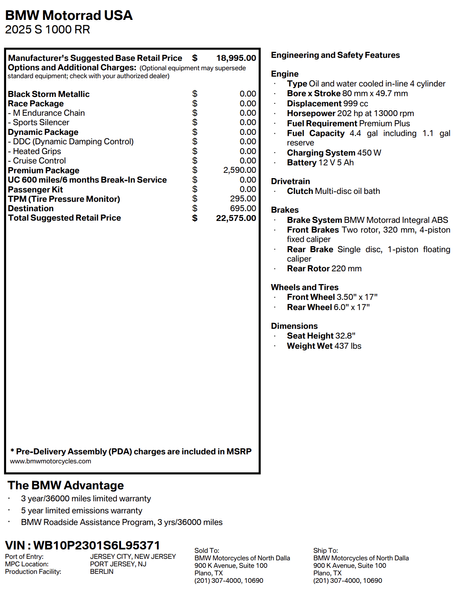 BMW Motorrad USA
2025 S 1000 RR

| | | |
|---|---|---|
| Manufacturer's Suggested Base Retail Price | $ | 18,995.00 |
| Options and Additional Charges: (Optional equipment may supersede standard equipment; check with your authorized dealer) | | |
| Black Storm Metallic | $ | 0.00 |
| Race Package | $ | 0.00 |
| - M Endurance Chain | $ | 0.00 |
| - Sports Silencer | $ | 0.00 |
| Dynamic Package | $ | 0.00 |
| - DDC (Dynamic Damping Control) | $ | 0.00 |
| - Heated Grips | $ | 0.00 |
| - Cruise Control | $ | 0.00 |
| Premium Package | $ | 2,590.00 |
| UC 600 miles/6 months Break-In Service | $ | 0.00 |
| Passenger Kit | $ | 0.00 |
| TPM (Tire Pressure Monitor) | $ | 295.00 |
| Destination | $ | 695.00 |
| Total Suggested Retail Price | $ | 22,575.00 |

* Pre-Delivery Assembly (PDA) charges are included in MSRP
www.bmwmotorcycles.com

Engineering and Safety Features

Engine
· Type Oil and water cooled in-line 4 cylinder
· Bore x Stroke 80 mm x 49.7 mm
· Displacement 999 cc
· Horsepower 202 hp at 13000 rpm
· Fuel Requirement Premium Plus
· Fuel Capacity 4.4 gal including 1.1 gal reserve
· Charging System 450 W
· Battery 12 V 5 Ah

Drivetrain
· Clutch Multi-disc oil bath

Brakes
· Brake System BMW Motorrad Integral ABS
· Front Brakes Two rotor, 320 mm, 4-piston fixed caliper
· Rear Brake Single disc, 1-piston floating caliper
· Rear Rotor 220 mm

Wheels and Tires
· Front Wheel 3.50" x 17"
· Rear Wheel 6.0" x 17"

Dimensions
· Seat Height 32.8"
· Weight Wet 437 lbs

The BMW Advantage
· 3 year/36000 miles limited warranty
· 5 year limited emissions warranty
· BMW Roadside Assistance Program, 3 yrs/36000 miles

VIN : WB10P2301S6L95371
Port of Entry: JERSEY CITY, NEW JERSEY
MPC Location: PORT JERSEY, NJ
Production Facility: BERLIN

Sold To:
BMW Motorcycles of North Dalla
900 K Avenue, Suite 100
Plano, TX
(201) 307-4000, 10690

Ship To:
BMW Motorcycles of North Dalla
900 K Avenue, Suite 100
Plano, TX
(201) 307-4000, 10690